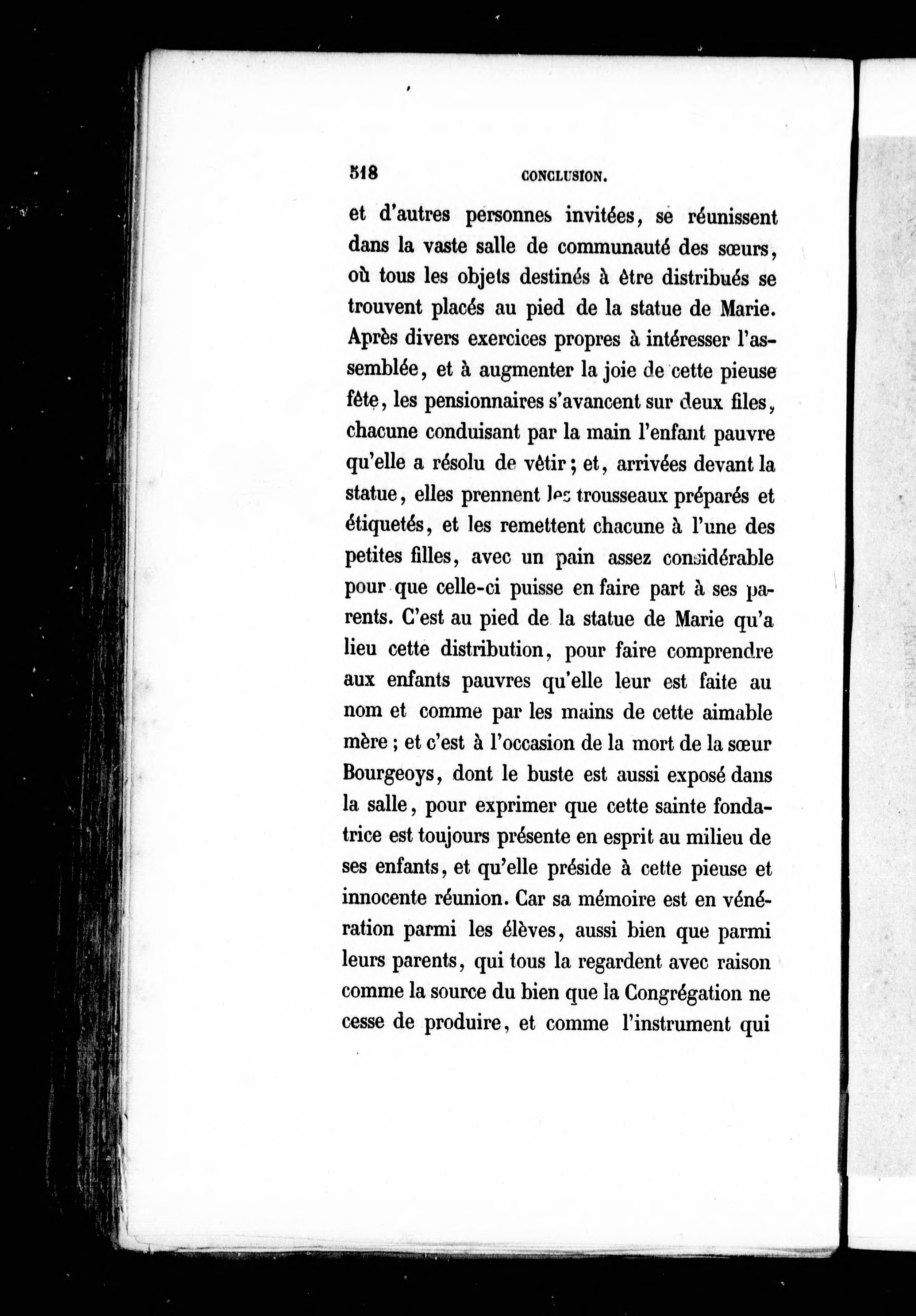 518 CONCLUSION.

et d'autres personnes invitées, se réunissent dans la vaste salle de communauté des sœurs, où tous les objets destinés à être distribués se trouvent placés au pied de la statue de Marie. Après divers exercices propres à intéresser l'assemblée, et à augmenter la joie de cette pieuse fête, les pensionnaires s'avancent sur deux files, chacune conduisant par la main l'enfant pauvre qu'elle a résolu de vêtir; et, arrivées devant la statue, elles prennent les trousseaux préparés et étiquetés, et les remettent chacune à l'une des petites filles, avec un pain assez considérable pour que celle-ci puisse en faire part à ses parents. C'est au pied de la statue de Marie qu'a lieu cette distribution, pour faire comprendre aux enfants pauvres qu'elle leur est faite au nom et comme par les mains de cette aimable mère; et c'est à l'occasion de la mort de la sœur Bourgeoys, dont le buste est aussi exposé dans la salle, pour exprimer que cette sainte fondatrice est toujours présente en esprit au milieu de ses enfants, et qu'elle préside à cette pieuse et innocente réunion. Car sa mémoire est en vénération parmi les élèves, aussi bien que parmi leurs parents, qui tous la regardent avec raison comme la source du bien que la Congrégation ne cesse de produire, et comme l'instrument qui